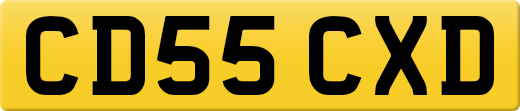 CD55 CXD